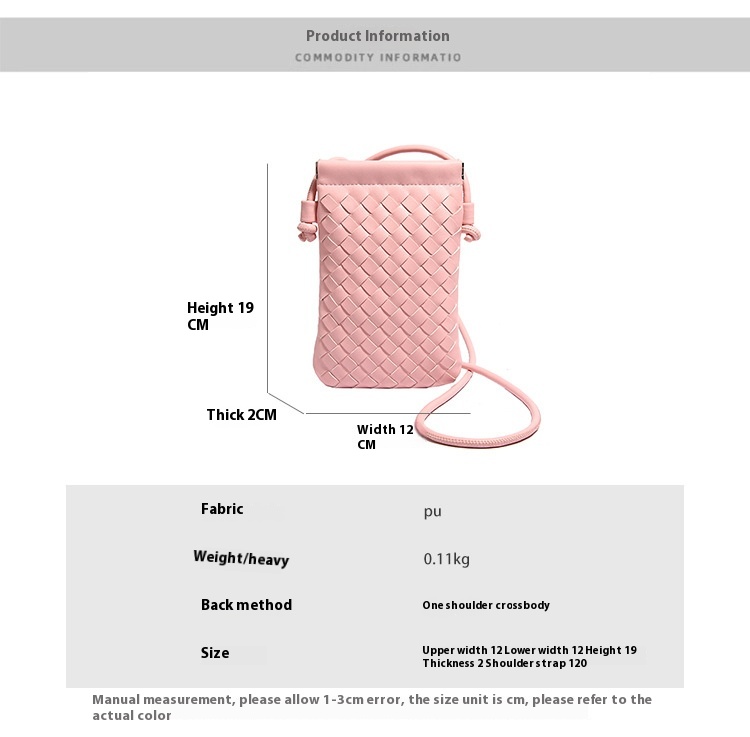 Product Information
COMMODITY INFORMATIO

Height 19 CM

Thick 2CM

Width 12 CM

| Fabric | pu |
|---|---|
| Weight/heavy | 0.11kg |
| Back method | One shoulder crossbody |
| Size | Upper width 12 Lower width 12 Height 19 Thickness 2 Shoulder strap 120 |

Manual measurement, please allow 1-3cm error, the size unit is cm, please refer to the actual color